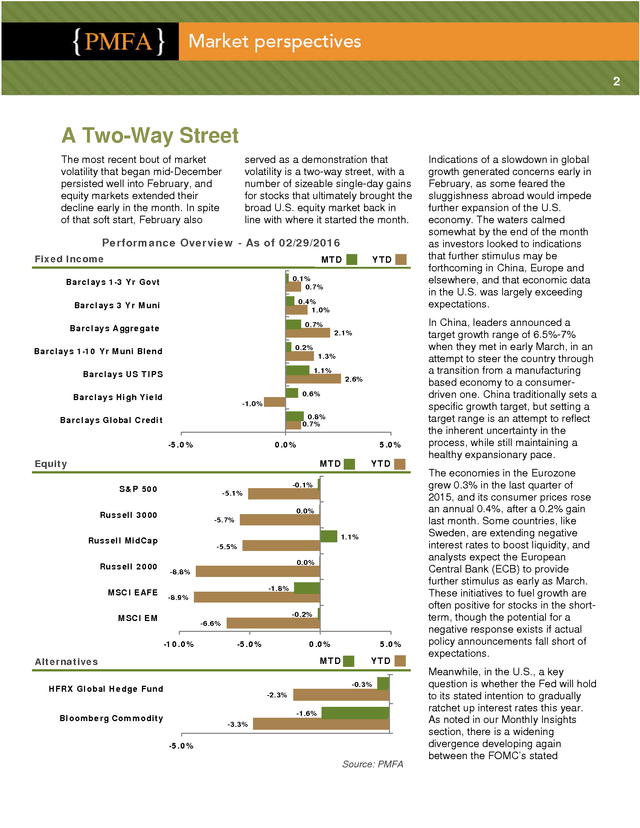 {PMFA} Market perspectives

2

A Two-Way Street

The most recent bout of market volatility that began mid-December persisted well into February, and equity markets extended their decline early in the month. In spite of that soft start, February also served as a demonstration that volatility is a two-way street, with a number of sizeable single-day gains for stocks that ultimately brought the broad U.S. equity market back in line with where it started the month.

Performance Overview - As of 02/29/2016

Fixed Income MTD YTD

Barclays 1-3 Yr Govt 0.1% 0.7%
Barclays 3 Yr Muni 0.4% 1.0%
Barclays Aggregate 0.7% 2.1%
Barclays 1-10 Yr Muni Blend 0.2% 1.3%
Barclays US TIPS 1.1% 2.6%
Barclays High Yield 0.6% -1.0%
Barclays Global Credit 0.8% 0.7%

-5.0% 0.0% 5.0%

Equity MTD YTD

S&P 500 -0.1% -5.1%
Russell 3000 0.0% -5.7%
Russell MidCap 1.1% -5.5%
Russell 2000 0.0% -8.8%
MSCI EAFE -1.8% -8.9%
MSCI EM -0.2% -6.6%

-10.0% -5.0% 0.0% 5.0%

Alternatives MTD YTD

HFRX Global Hedge Fund -0.3% -2.3%
Bloomberg Commodity -1.6% -3.3%

-5.0%

Source: PMFA

Indications of a slowdown in global growth generated concerns early in February, as some feared the sluggishness abroad would impede further expansion of the U.S. economy. The waters calmed somewhat by the end of the month as investors looked to indications that further stimulus may be forthcoming in China, Europe and elsewhere, and that economic data in the U.S. was largely exceeding expectations.

In China, leaders announced a target growth range of 6.5%-7% when they met in early March, in an attempt to steer the country through a transition from a manufacturing based economy to a consumer-driven one. China traditionally sets a specific growth target, but setting a target range is an attempt to reflect the inherent uncertainty in the process, while still maintaining a healthy expansionary pace.

The economies in the Eurozone grew 0.3% in the last quarter of 2015, and its consumer prices rose an annual 0.4%, after a 0.2% gain last month. Some countries, like Sweden, are extending negative interest rates to boost liquidity, and analysts expect the European Central Bank (ECB) to provide further stimulus as early as March. These initiatives to fuel growth are often positive for stocks in the short-term, though the potential for a negative response exists if actual policy announcements fall short of expectations.

Meanwhile, in the U.S., a key question is whether the Fed will hold to its stated intention to gradually ratchet up interest rates this year. As noted in our Monthly Insights section, there is a widening divergence developing again between the FOMC's stated